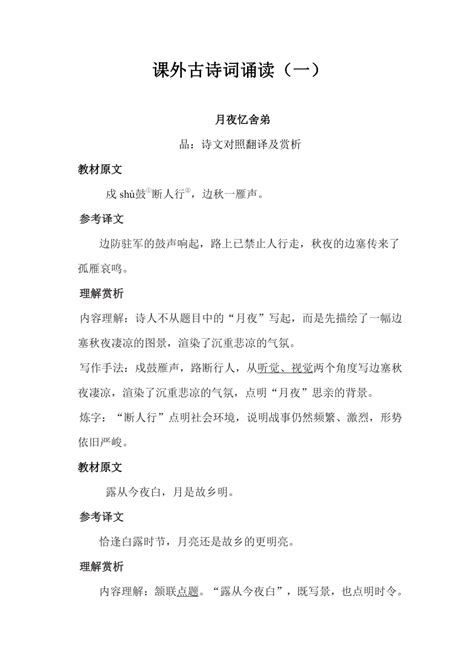 课外古诗词诵读（一）

月夜忆舍弟

品：诗文对照翻译及赏析

教材原文

戍 shù鼓①断人行②，边秋一雁声。

参考译文

边防驻军的鼓声响起，路上已禁止人行走，秋夜的边塞传来了孤雁哀鸣。

理解赏析

内容理解：诗人不从题目中的“月夜”写起，而是先描绘了一幅边塞秋夜凄凉的图景，渲染了沉重悲凉的气氛。

写作手法：戍鼓雁声，路断行人，从听觉、视觉两个角度写边塞秋夜凄凉，渲染了沉重悲凉的气氛，点明“月夜”思亲的背景。

炼字：“断人行”点明社会环境，说明战事仍然频繁、激烈，形势依旧严峻。

教材原文

露从今夜白，月是故乡明。

参考译文

恰逢白露时节，月亮还是故乡的更明亮。

理解赏析

内容理解：颔联点题。“露从今夜白”，既写景，也点明时令。